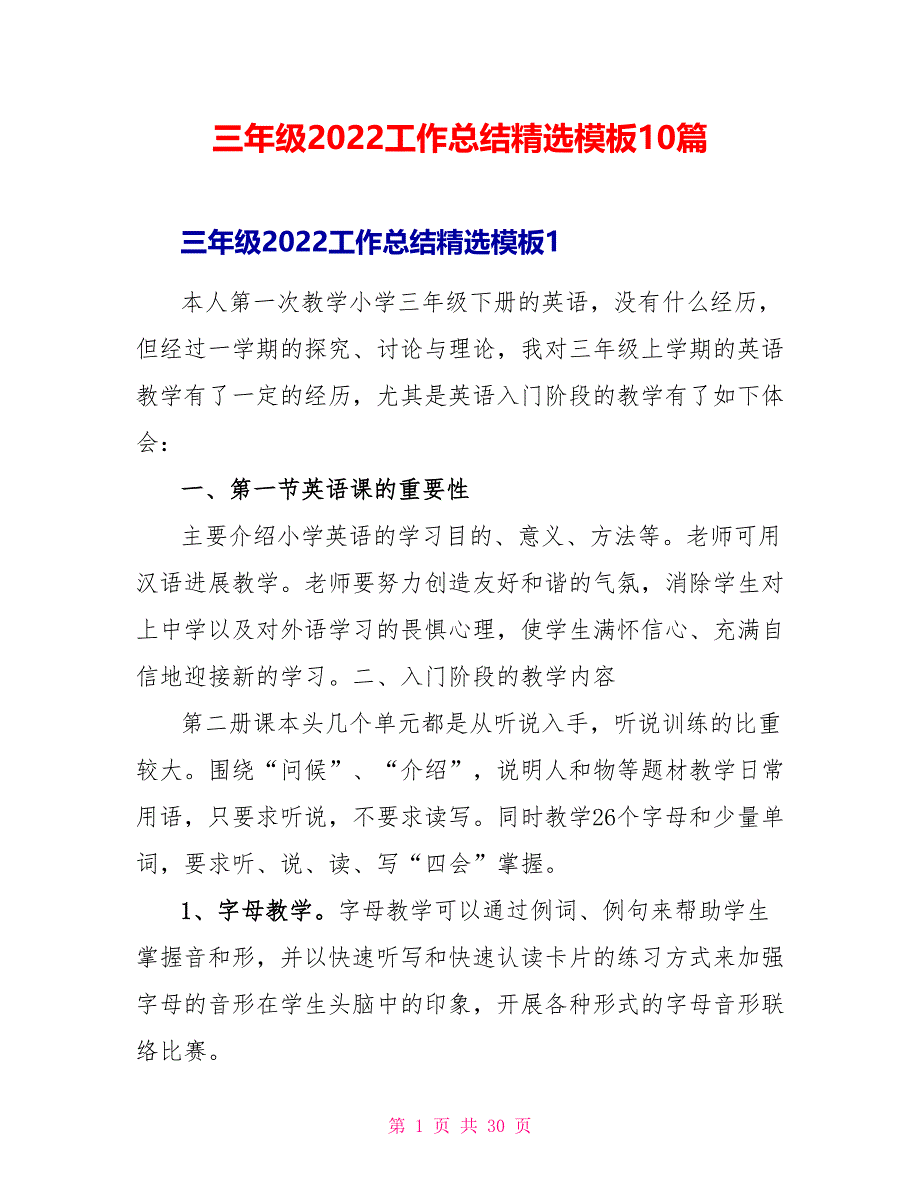 三年级2022工作总结精选模板10篇

三年级2022工作总结精选模板1

本人第一次教学小学三年级下册的英语，没有什么经历，但经过一学期的探究、讨论与理论，我对三年级上学期的英语教学有了一定的经历，尤其是英语入门阶段的教学有了如下体会：

一、第一节英语课的重要性

主要介绍小学英语的学习目的、意义、方法等。老师可用汉语进展教学。老师要努力创造友好和谐的气氛，消除学生对上中学以及对外语学习的畏惧心理，使学生满怀信心、充满自信地迎接新的学习。二、入门阶段的教学内容

第二册课本头几个单元都是从听说入手，听说训练的比重较大。围绕“问候”、“介绍”，说明人和物等题材教学日常用语，只要求听说，不要求读写。同时教学26个字母和少量单词，要求听、说、读、写“四会”掌握。

1、字母教学。字母教学可以通过例词、例句来帮助学生掌握音和形，并以快速听写和快速认读卡片的练习方式来加强字母的音形在学生头脑中的印象，开展各种形式的字母音形联络比赛。

第 1 页 共 30 页